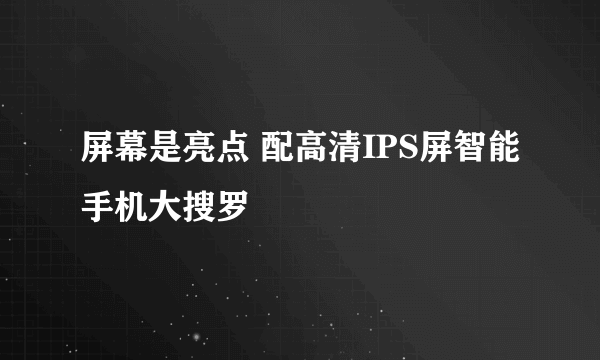 屏幕是亮点 配高清IPS屏智能手机大搜罗